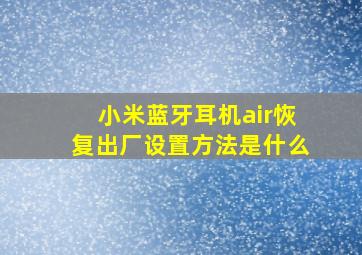 小米蓝牙耳机air恢复出厂设置方法是什么